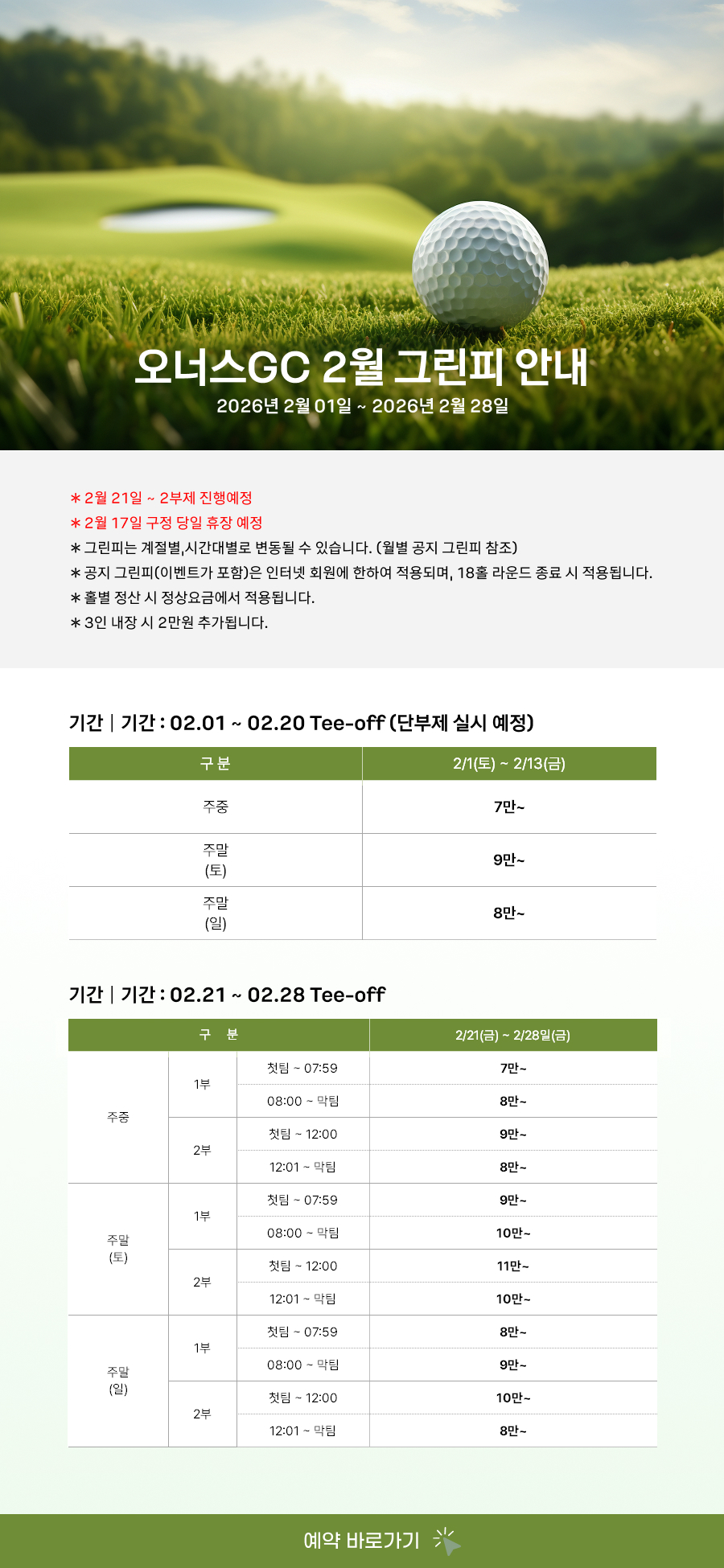 오너스GC 2월 그린피 안내
2026년 2월 01일 ~ 2026년 2월 28일

* 2월 21일 ~ 2부제 진행예정
* 2월 17일 구정 당일 휴장 예정
* 그린피는 계절별,시간대별로 변동될 수 있습니다. (월별 공지 그린피 참조)
* 공지 그린피(이벤트가 포함)은 인터넷 회원에 한하여 적용되며, 18홀 라운드 종료 시 적용됩니다.
* 홀별 정산 시 정상요금에서 적용됩니다.
* 3인 내장 시 2만원 추가됩니다.

기간 | 기간 : 02.01 ~ 02.20 Tee-off (단부제 실시 예정)

| 구 분 | 2/1(토) ~ 2/13(금) |
|---|---|
| 주중 | 7만~ |
| 주말 (토) | 9만~ |
| 주말 (일) | 8만~ |

기간 | 기간 : 02.21 ~ 02.28 Tee-off

| 구 분 | | | 2/21(금) ~ 2/28일(금) |
|---|---|---|---|
| 주중 | 1부 | 첫팀 ~ 07:59 | 7만~ |
| | | 08:00 ~ 막팀 | 8만~ |
| | 2부 | 첫팀 ~ 12:00 | 9만~ |
| | | 12:01 ~ 막팀 | 8만~ |
| 주말 (토) | 1부 | 첫팀 ~ 07:59 | 9만~ |
| | | 08:00 ~ 막팀 | 10만~ |
| | 2부 | 첫팀 ~ 12:00 | 11만~ |
| | | 12:01 ~ 막팀 | 10만~ |
| 주말 (일) | 1부 | 첫팀 ~ 07:59 | 8만~ |
| | | 08:00 ~ 막팀 | 9만~ |
| | 2부 | 첫팀 ~ 12:00 | 10만~ |
| | | 12:01 ~ 막팀 | 8만~ |

예약 바로가기